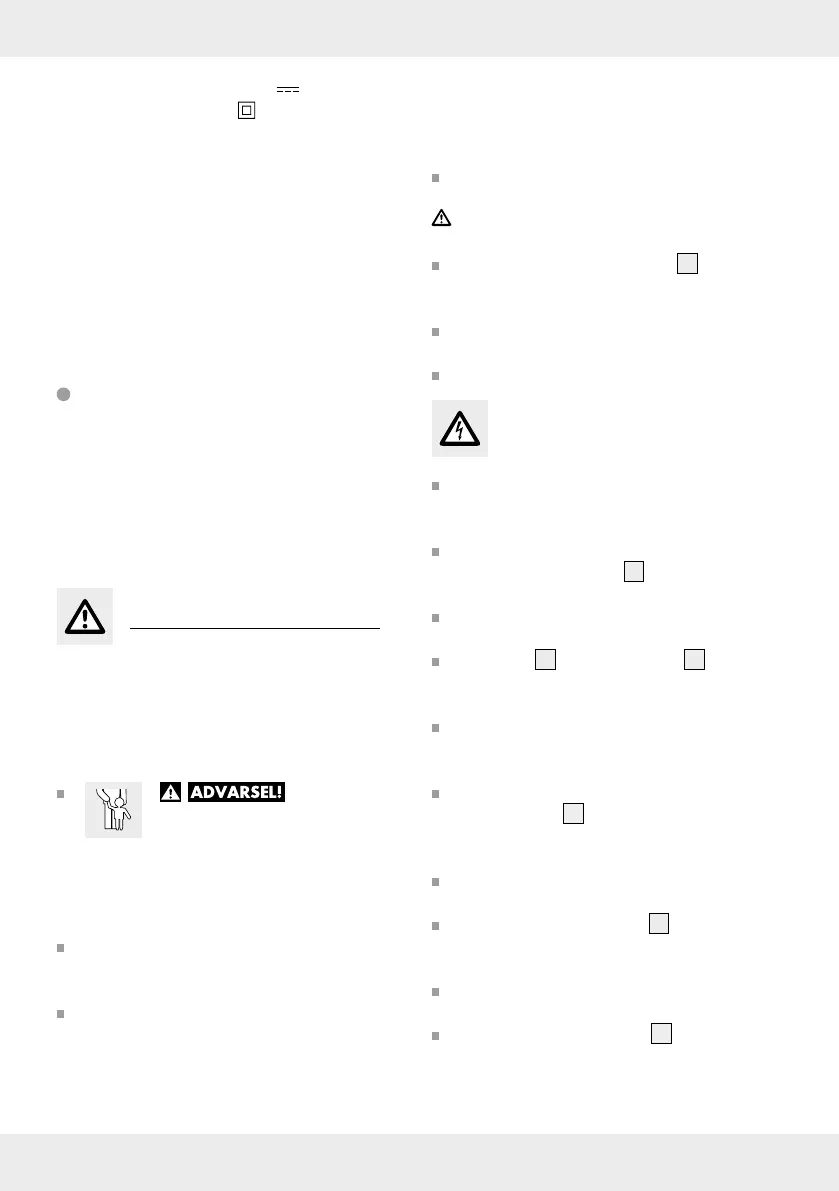 ADVARSEL!